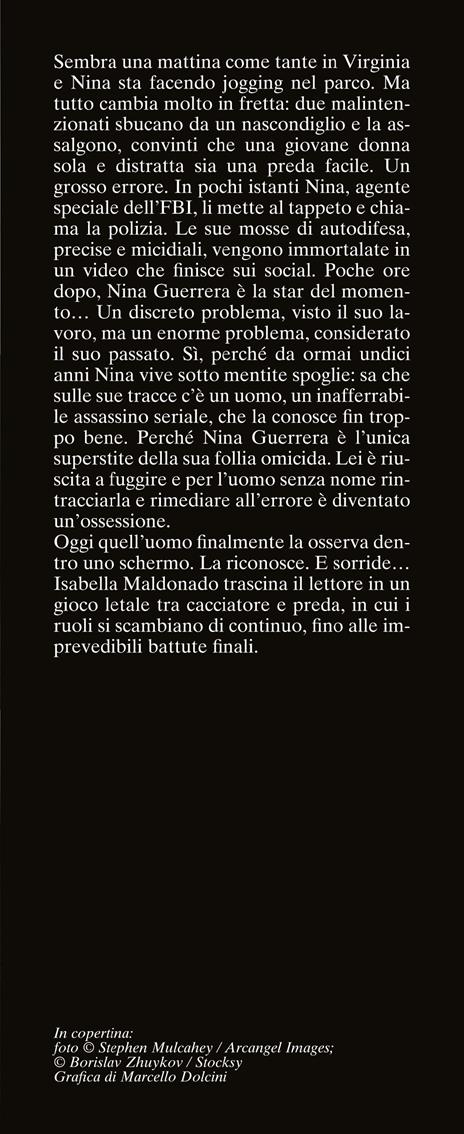 Sembra una mattina come tante in Virginia e Nina sta facendo jogging nel parco. Ma tutto cambia molto in fretta: due malintenzionati sbucano da un nascondiglio e la assalgono, convinti che una giovane donna sola e distratta sia una preda facile. Un grosso errore. In pochi istanti Nina, agente speciale dell'FBI, li mette al tappeto e chiama la polizia. Le sue mosse di autodifesa, precise e micidiali, vengono immortalate in un video che finisce sui social. Poche ore dopo, Nina Guerrera è la star del momento… Un discreto problema, visto il suo lavoro, ma un enorme problema, considerato il suo passato. Sì, perché da ormai undici anni Nina vive sotto mentite spoglie: sa che sulle sue tracce c'è un uomo, un inafferrabile assassino seriale, che la conosce fin troppo bene. Perché Nina Guerrera è l'unica superstite della sua follia omicida. Lei è riuscita a fuggire e per l'uomo senza nome rintracciarla e rimediare all'errore è diventato un'ossessione.

Oggi quell'uomo finalmente la osserva dentro uno schermo. La riconosce. E sorride… Isabella Maldonado trascina il lettore in un gioco letale tra cacciatore e preda, in cui i ruoli si scambiano di continuo, fino alle imprevedibili battute finali.

In copertina:
foto © Stephen Mulcahey / Arcangel Images;
© Borislav Zhuykov / Stocksy
Grafica di Marcello Dolcini